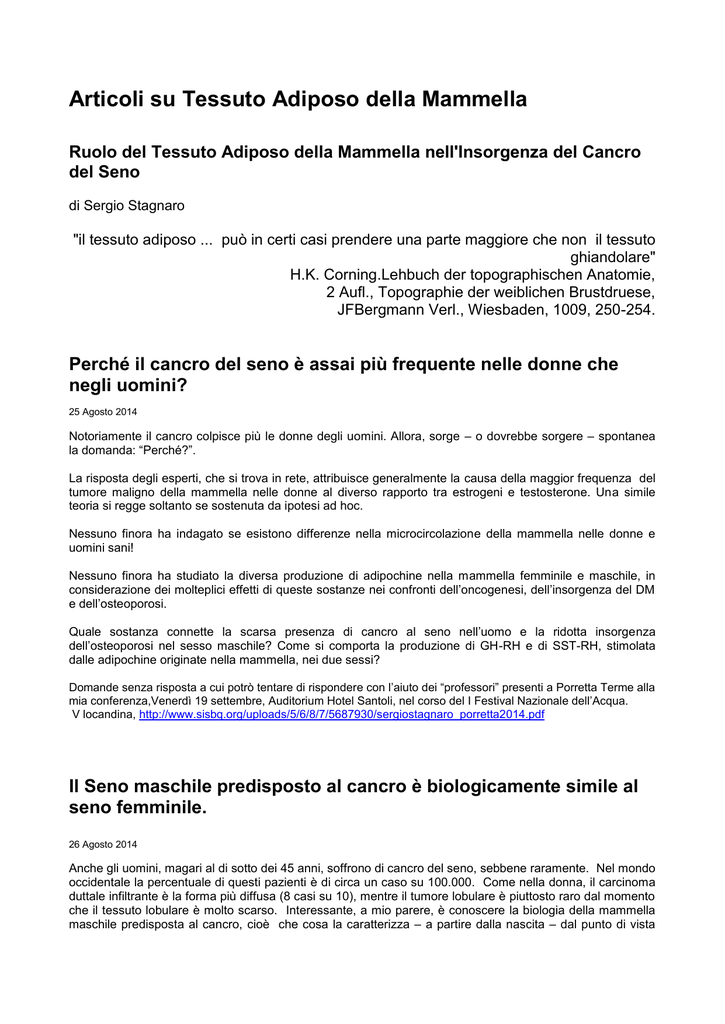 Articoli su Tessuto Adiposo della Mammella

Ruolo del Tessuto Adiposo della Mammella nell'Insorgenza del Cancro del Seno

di Sergio Stagnaro

"il tessuto adiposo ... può in certi casi prendere una parte maggiore che non il tessuto ghiandolare"
H.K. Corning.Lehbuch der topographischen Anatomie, 2 Aufl., Topographie der weiblichen Brustdruese, JFBergmann Verl., Wiesbaden, 1009, 250-254.

Perché il cancro del seno è assai più frequente nelle donne che negli uomini?

25 Agosto 2014

Notoriamente il cancro colpisce più le donne degli uomini. Allora, sorge – o dovrebbe sorgere – spontanea la domanda: "Perché?".

La risposta degli esperti, che si trova in rete, attribuisce generalmente la causa della maggior frequenza del tumore maligno della mammella nelle donne al diverso rapporto tra estrogeni e testosterone. Una simile teoria si regge soltanto se sostenuta da ipotesi ad hoc.

Nessuno finora ha indagato se esistono differenze nella microcircolazione della mammella nelle donne e uomini sani!

Nessuno finora ha studiato la diversa produzione di adipochine nella mammella femminile e maschile, in considerazione dei molteplici effetti di queste sostanze nei confronti dell'oncogenesi, dell'insorgenza del DM e dell'osteoporosi.

Quale sostanza connette la scarsa presenza di cancro al seno nell'uomo e la ridotta insorgenza dell'osteoporosi nel sesso maschile? Come si comporta la produzione di GH-RH e di SST-RH, stimolata dalle adipochine originate nella mammella, nei due sessi?

Domande senza risposta a cui potrò tentare di rispondere con l'aiuto dei "professori" presenti a Porretta Terme alla mia conferenza,Venerdì 19 settembre, Auditorium Hotel Santoli, nel corso del I Festival Nazionale dell'Acqua.
V locandina, http://www.sisbq.org/uploads/5/6/8/7/5687930/sergiostagnaro_porretta2014.pdf

Il Seno maschile predisposto al cancro è biologicamente simile al seno femminile.

26 Agosto 2014

Anche gli uomini, magari al di sotto dei 45 anni, soffrono di cancro del seno, sebbene raramente. Nel mondo occidentale la percentuale di questi pazienti è di circa un caso su 100.000. Come nella donna, il carcinoma duttale infiltrante è la forma più diffusa (8 casi su 10), mentre il tumore lobulare è piuttosto raro dal momento che il tessuto lobulare è molto scarso. Interessante, a mio parere, è conoscere la biologia della mammella maschile predisposta al cancro, cioè che cosa la caratterizza – a partire dalla nascita – dal punto di vista